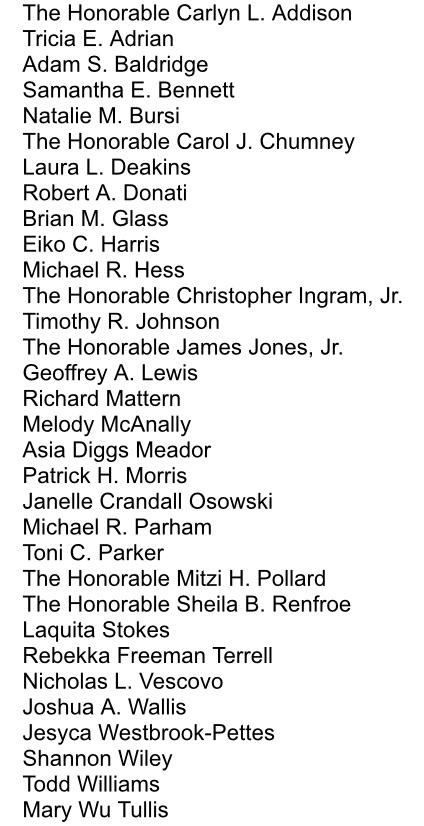 The Honorable Carlyn L. Addison
Tricia E. Adrian
Adam S. Baldridge
Samantha E. Bennett
Natalie M. Bursi
The Honorable Carol J. Chumney
Laura L. Deakins
Robert A. Donati
Brian M. Glass
Eiko C. Harris
Michael R. Hess
The Honorable Christopher Ingram, Jr.
Timothy R. Johnson
The Honorable James Jones, Jr.
Geoffrey A. Lewis
Richard Mattern
Melody McAnally
Asia Diggs Meador
Patrick H. Morris
Janelle Crandall Osowski
Michael R. Parham
Toni C. Parker
The Honorable Mitzi H. Pollard
The Honorable Sheila B. Renfroe
Laquita Stokes
Rebekka Freeman Terrell
Nicholas L. Vescovo
Joshua A. Wallis
Jesyca Westbrook-Pettes
Shannon Wiley
Todd Williams
Mary Wu Tullis